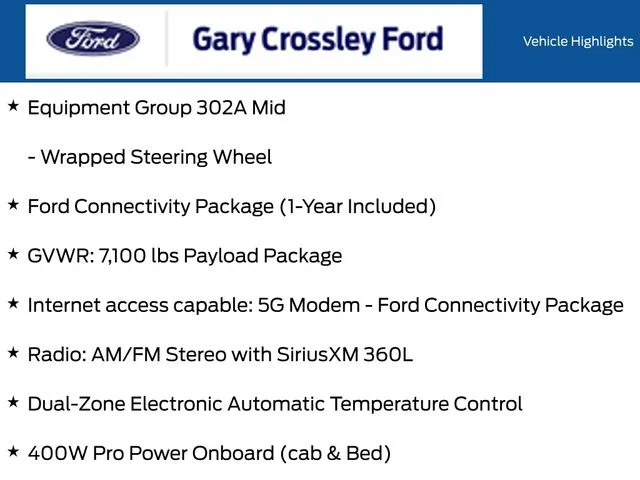 Ford

Gary Crossley Ford

Vehicle Highlights

★ Equipment Group 302A Mid

- Wrapped Steering Wheel

★ Ford Connectivity Package (1-Year Included)

★ GVWR: 7,100 lbs Payload Package

★ Internet access capable: 5G Modem - Ford Connectivity Package

★ Radio: AM/FM Stereo with SiriusXM 360L

★ Dual-Zone Electronic Automatic Temperature Control

★ 400W Pro Power Onboard (cab & Bed)